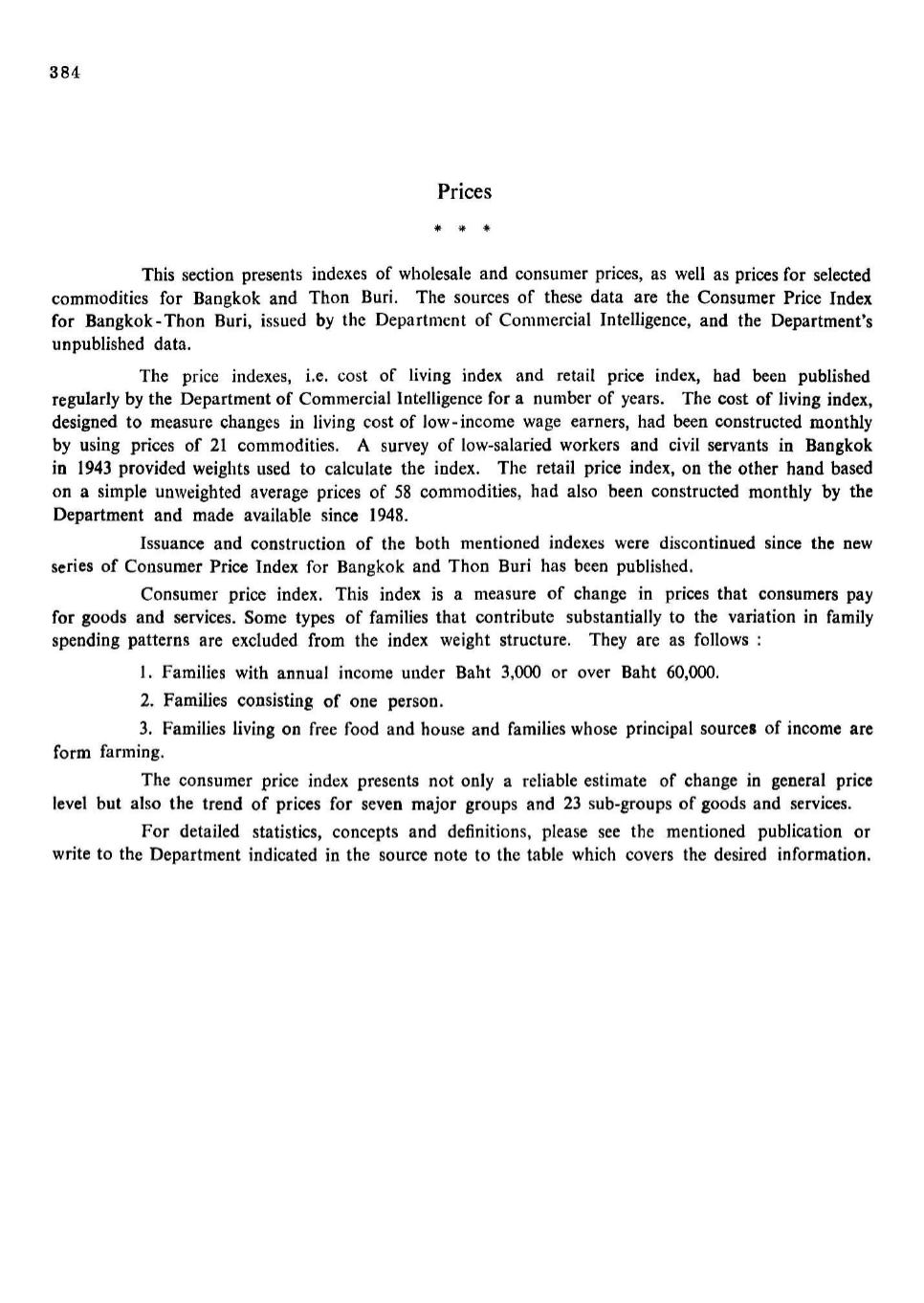 384

Prices

* * *

This section presents indexes of wholesale and consumer prices, as well as prices for selected commodities for Bangkok and Thon Buri. The sources of these data are the Consumer Price Index for Bangkok-Thon Buri, issued by the Department of Commercial Intelligence, and the Department's unpublished data.

The price indexes, i.e. cost of living index and retail price index, had been published regularly by the Department of Commercial Intelligence for a number of years. The cost of living index, designed to measure changes in living cost of low-income wage earners, had been constructed monthly by using prices of 21 commodities. A survey of low-salaried workers and civil servants in Bangkok in 1943 provided weights used to calculate the index. The retail price index, on the other hand based on a simple unweighted average prices of 58 commodities, had also been constructed monthly by the Department and made available since 1948.

Issuance and construction of the both mentioned indexes were discontinued since the new series of Consumer Price Index for Bangkok and Thon Buri has been published.

Consumer price index. This index is a measure of change in prices that consumers pay for goods and services. Some types of families that contribute substantially to the variation in family spending patterns are excluded from the index weight structure. They are as follows :

1. Families with annual income under Baht 3,000 or over Baht 60,000.

2. Families consisting of one person.

3. Families living on free food and house and families whose principal sources of income are form farming.

The consumer price index presents not only a reliable estimate of change in general price level but also the trend of prices for seven major groups and 23 sub-groups of goods and services.

For detailed statistics, concepts and definitions, please see the mentioned publication or write to the Department indicated in the source note to the table which covers the desired information.